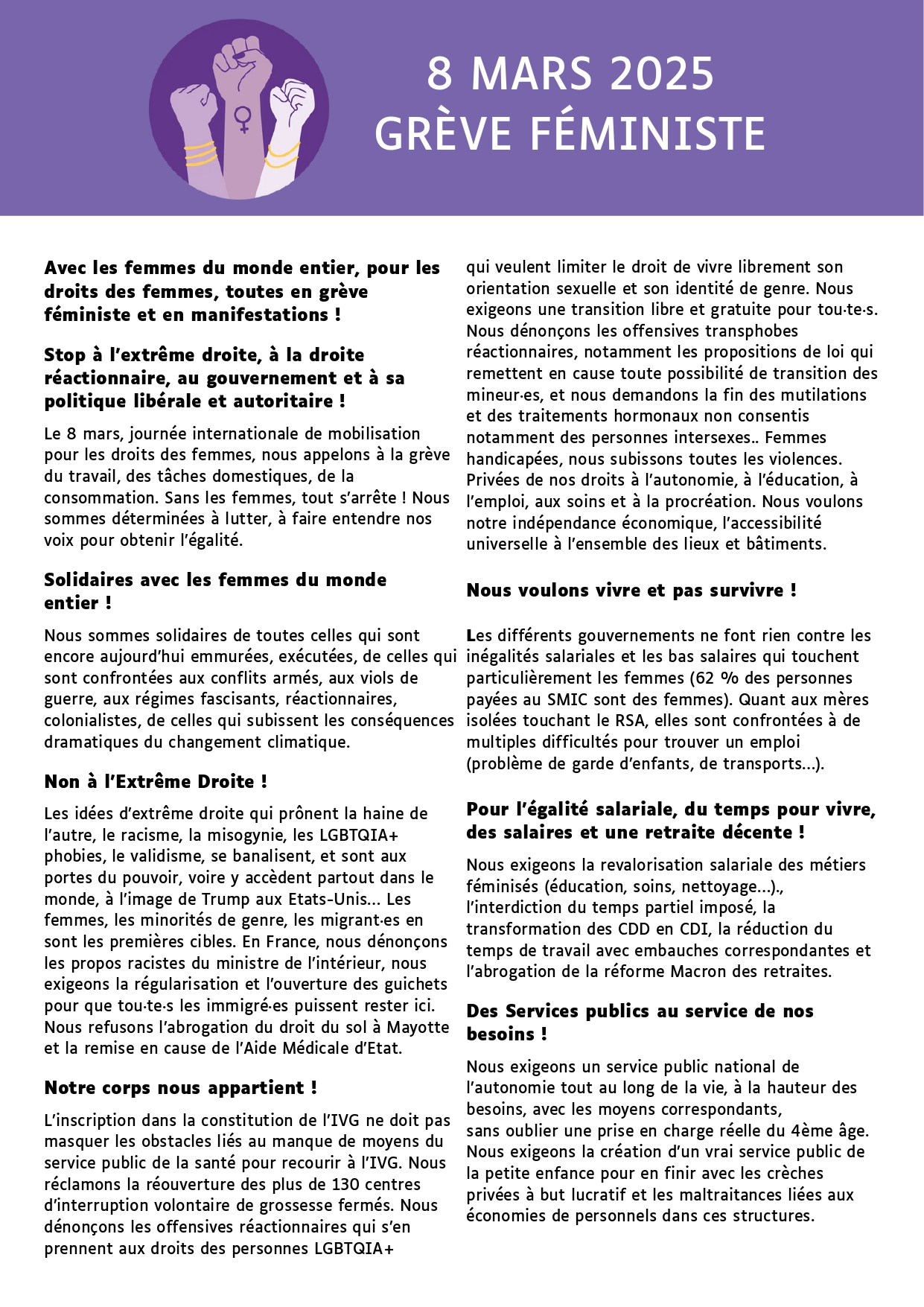 8 MARS 2025
GRÈVE FÉMINISTE

Avec les femmes du monde entier, pour les droits des femmes, toutes en grève féministe et en manifestations !

Stop à l'extrême droite, à la droite réactionnaire, au gouvernement et à sa politique libérale et autoritaire !

Le 8 mars, journée internationale de mobilisation pour les droits des femmes, nous appelons à la grève du travail, des tâches domestiques, de la consommation. Sans les femmes, tout s'arrête ! Nous sommes déterminées à lutter, à faire entendre nos voix pour obtenir l'égalité.

Solidaires avec les femmes du monde entier !

Nous sommes solidaires de toutes celles qui sont encore aujourd'hui emmurées, exécutées, de celles qui sont confrontées aux conflits armés, aux viols de guerre, aux régimes fascisants, réactionnaires, colonialistes, de celles qui subissent les conséquences dramatiques du changement climatique.

Non à l'Extrême Droite !

Les idées d'extrême droite qui prônent la haine de l'autre, le racisme, la misogynie, les LGBTQIA+ phobies, le validisme, se banalisent, et sont aux portes du pouvoir, voire y accèdent partout dans le monde, à l'image de Trump aux Etats-Unis... Les femmes, les minorités de genre, les migrant·es en sont les premières cibles. En France, nous dénonçons les propos racistes du ministre de l'intérieur, nous exigeons la régularisation et l'ouverture des guichets pour que tou·te·s les immigré·es puissent rester ici. Nous refusons l'abrogation du droit du sol à Mayotte et la remise en cause de l'Aide Médicale d'Etat.

Notre corps nous appartient !

L'inscription dans la constitution de l'IVG ne doit pas masquer les obstacles liés au manque de moyens du service public de la santé pour recourir à l'IVG. Nous réclamons la réouverture des plus de 130 centres d'interruption volontaire de grossesse fermés. Nous dénonçons les offensives réactionnaires qui s'en prennent aux droits des personnes LGBTQIA+ qui veulent limiter le droit de vivre librement son orientation sexuelle et son identité de genre. Nous exigeons une transition libre et gratuite pour tou·te·s. Nous dénonçons les offensives transphobes réactionnaires, notamment les propositions de loi qui remettent en cause toute possibilité de transition des mineur·es, et nous demandons la fin des mutilations et des traitements hormonaux non consentis notamment des personnes intersexes.. Femmes handicapées, nous subissons toutes les violences. Privées de nos droits à l'autonomie, à l'éducation, à l'emploi, aux soins et à la procréation. Nous voulons notre indépendance économique, l'accessibilité universelle à l'ensemble des lieux et bâtiments.

Nous voulons vivre et pas survivre !

Les différents gouvernements ne font rien contre les inégalités salariales et les bas salaires qui touchent particulièrement les femmes (62 % des personnes payées au SMIC sont des femmes). Quant aux mères isolées touchant le RSA, elles sont confrontées à de multiples difficultés pour trouver un emploi (problème de garde d'enfants, de transports...).

Pour l'égalité salariale, du temps pour vivre, des salaires et une retraite décente !

Nous exigeons la revalorisation salariale des métiers féminisés (éducation, soins, nettoyage...)., l'interdiction du temps partiel imposé, la transformation des CDD en CDI, la réduction du temps de travail avec embauches correspondantes et l'abrogation de la réforme Macron des retraites.

Des Services publics au service de nos besoins !

Nous exigeons un service public national de l'autonomie tout au long de la vie, à la hauteur des besoins, avec les moyens correspondants, sans oublier une prise en charge réelle du 4ème âge. Nous exigeons la création d'un vrai service public de la petite enfance pour en finir avec les crèches privées à but lucratif et les maltraitances liées aux économies de personnels dans ces structures.